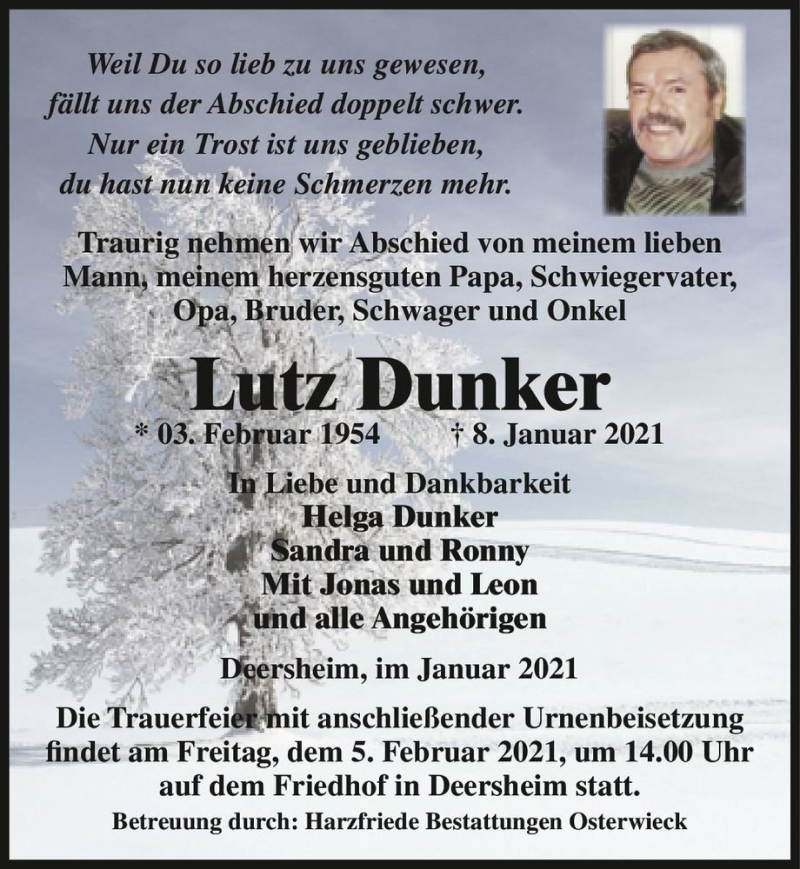 Weil Du so lieb zu uns gewesen,
fällt uns der Abschied doppelt schwer.
Nur ein Trost ist uns geblieben,
du hast nun keine Schmerzen mehr.

Traurig nehmen wir Abschied von meinem lieben Mann, meinem herzensguten Papa, Schwiegervater, Opa, Bruder, Schwager und Onkel

Lutz Dunker

* 03. Februar 1954 † 8. Januar 2021

In Liebe und Dankbarkeit
Helga Dunker
Sandra und Ronny
Mit Jonas und Leon
und alle Angehörigen

Deersheim, im Januar 2021

Die Trauerfeier mit anschließender Urnenbeisetzung findet am Freitag, dem 5. Februar 2021, um 14.00 Uhr auf dem Friedhof in Deersheim statt.

Betreuung durch: Harzfriede Bestattungen Osterwieck